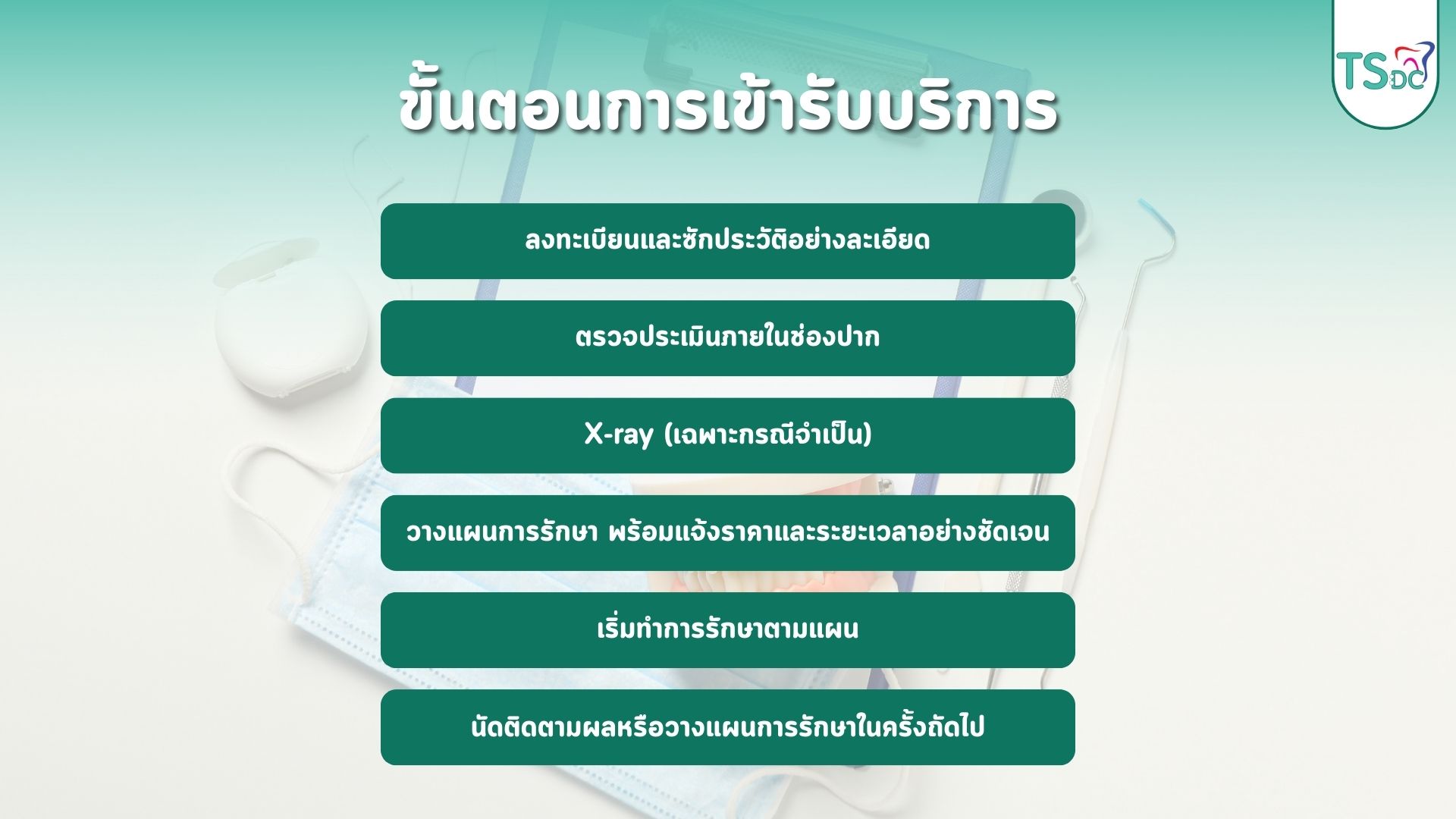 TS DC

ขั้นตอนการเข้ารับบริการ

ลงทะเบียนและซักประวัติอย่างละเอียด

ตรวจประเมินภายในช่องปาก

X-ray (เฉพาะกรณีจำเป็น)

วางแผนการรักษา พร้อมแจ้งราคาและระยะเวลาอย่างชัดเจน

เริ่มทำการรักษาตามแผน

นัดติดตามผลหรือวางแผนการรักษาในครั้งถัดไป